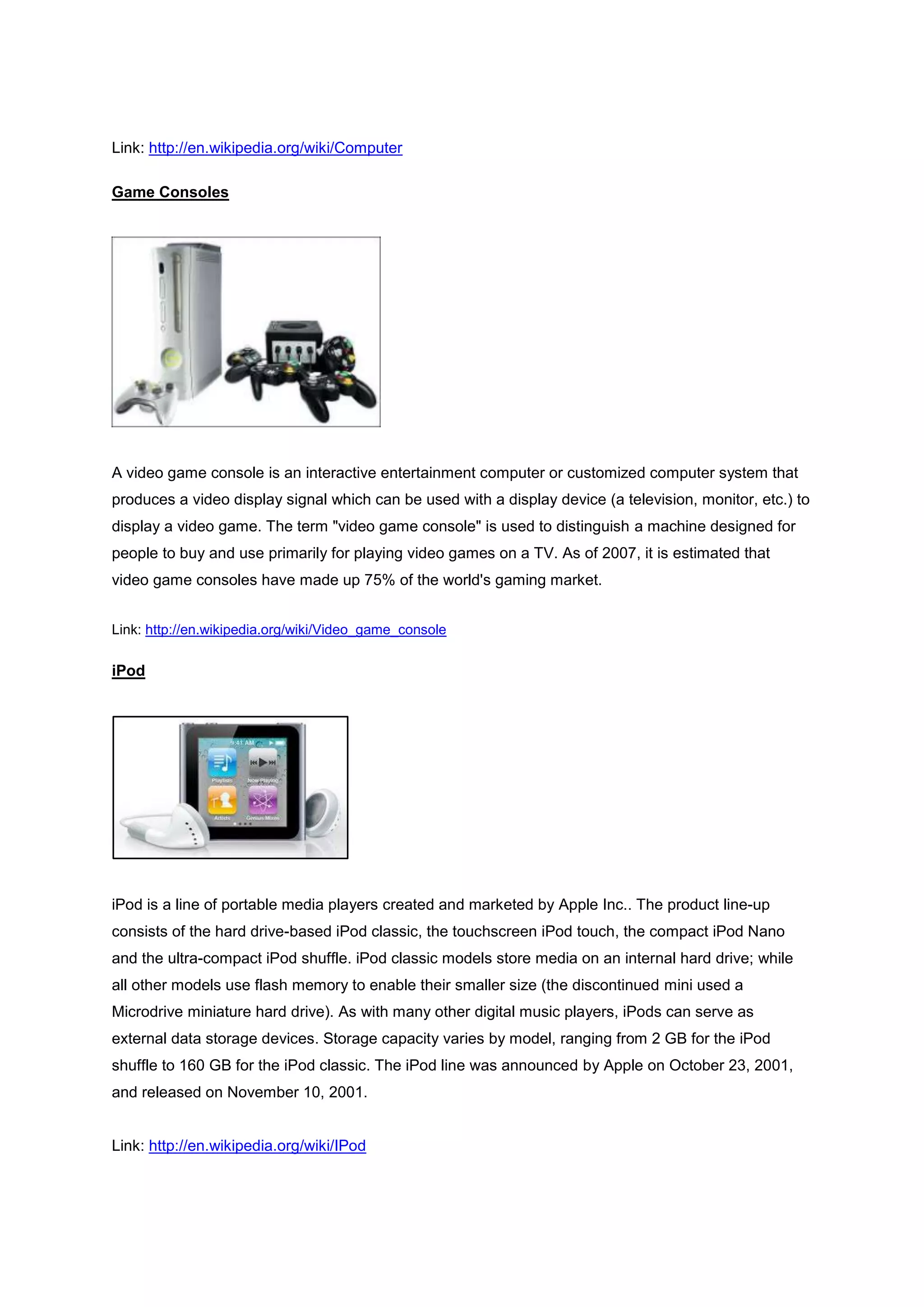 Link: http://en.wikipedia.org/wiki/Computer

Game Consoles

A video game console is an interactive entertainment computer or customized computer system that produces a video display signal which can be used with a display device (a television, monitor, etc.) to display a video game. The term "video game console" is used to distinguish a machine designed for people to buy and use primarily for playing video games on a TV. As of 2007, it is estimated that video game consoles have made up 75% of the world's gaming market.

Link: http://en.wikipedia.org/wiki/Video_game_console

iPod

9:41 AM
Playlists
Now Playing
Artists
Genius Mixes

iPod is a line of portable media players created and marketed by Apple Inc.. The product line-up consists of the hard drive-based iPod classic, the touchscreen iPod touch, the compact iPod Nano and the ultra-compact iPod shuffle. iPod classic models store media on an internal hard drive; while all other models use flash memory to enable their smaller size (the discontinued mini used a Microdrive miniature hard drive). As with many other digital music players, iPods can serve as external data storage devices. Storage capacity varies by model, ranging from 2 GB for the iPod shuffle to 160 GB for the iPod classic. The iPod line was announced by Apple on October 23, 2001, and released on November 10, 2001.

Link: http://en.wikipedia.org/wiki/IPod